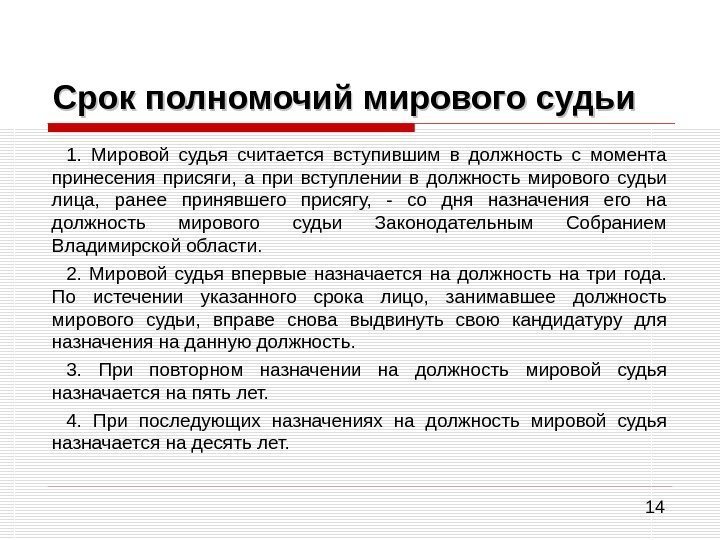 Срок полномочий мирового судьи

1. Мировой судья считается вступившим в должность с момента принесения присяги, а при вступлении в должность мирового судьи лица, ранее принявшего присягу, - со дня назначения его на должность мирового судьи Законодательным Собранием Владимирской области.

2. Мировой судья впервые назначается на должность на три года. По истечении указанного срока лицо, занимавшее должность мирового судьи, вправе снова выдвинуть свою кандидатуру для назначения на данную должность.

3. При повторном назначении на должность мировой судья назначается на пять лет.

4. При последующих назначениях на должность мировой судья назначается на десять лет.

14